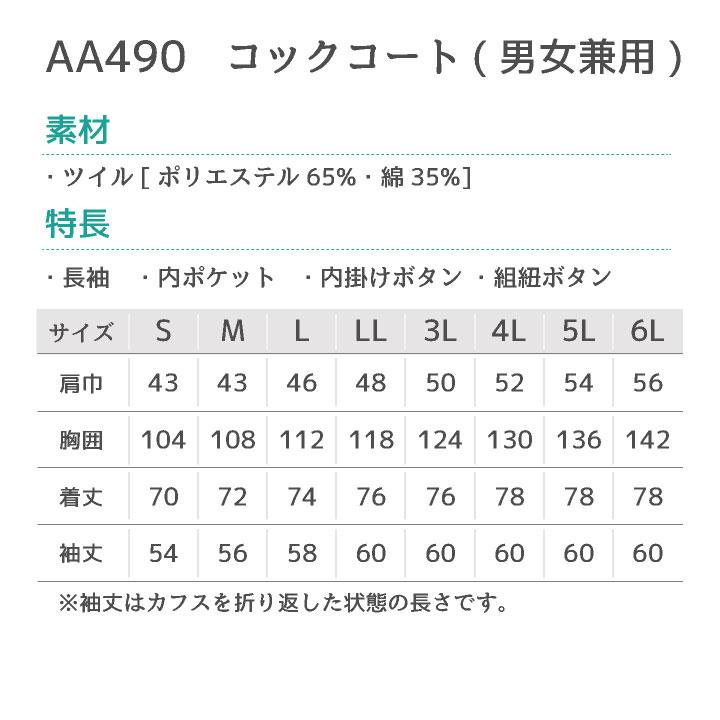 AA490　コックコート（男女兼用）

素材

・ツイル [ ポリエステル 65%・綿 35%]

特長

・長袖　・内ポケット　・内掛けボタン　・組紐ボタン

| サイズ | S | M | L | LL | 3L | 4L | 5L | 6L |
|---|---|---|---|---|---|---|---|---|
| 肩巾 | 43 | 43 | 46 | 48 | 50 | 52 | 54 | 56 |
| 胸囲 | 104 | 108 | 112 | 118 | 124 | 130 | 136 | 142 |
| 着丈 | 70 | 72 | 74 | 76 | 76 | 78 | 78 | 78 |
| 袖丈 | 54 | 56 | 58 | 60 | 60 | 60 | 60 | 60 |

※袖丈はカフスを折り返した状態の長さです。